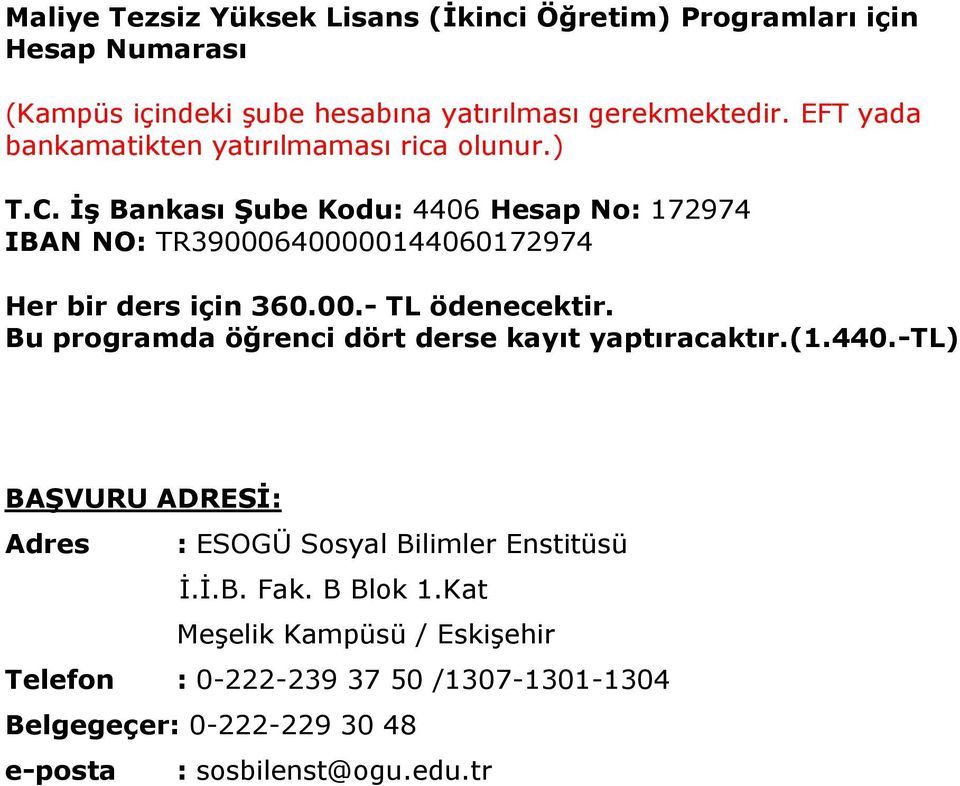 Maliye Tezsiz Yüksek Lisans (İkinci Öğretim) Programları için Hesap Numarası

(Kampüs içindeki şube hesabına yatırılması gerekmektedir. EFT yada bankamatikten yatırılmaması rica olunur.)

T.C. İş Bankası Şube Kodu: 4406 Hesap No: 172974
IBAN NO: TR390006400000144060172974

Her bir ders için 360.00.- TL ödenecektir.
Bu programda öğrenci dört derse kayıt yaptıracaktır.(1.440.-TL)

BAŞVURU ADRESİ:

Adres : ESOGÜ Sosyal Bilimler Enstitüsü
İ.İ.B. Fak. B Blok 1.Kat
Meşelik Kampüsü / Eskişehir

Telefon : 0-222-239 37 50 /1307-1301-1304

Belgegeçer: 0-222-229 30 48

e-posta : sosbilenst@ogu.edu.tr